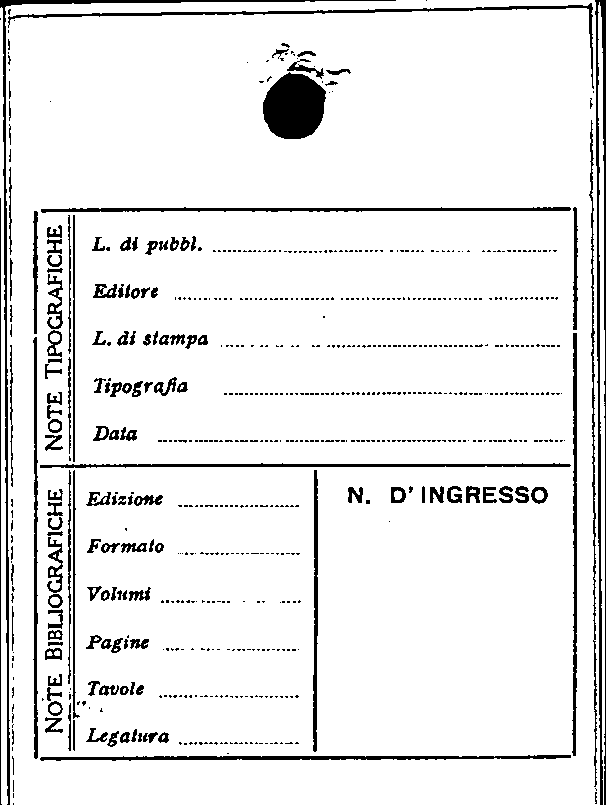 NOTE TIPOGRAFICHE

L. di pubbl. ____

Editore ____

L. di stampa ____

Tipografia ____

Data ____

NOTE BIBLIOGRAFICHE

Edizione ____

Formato ____

Volumi ____

Pagine ____

Tavole ____

Legatura ____

N. D' INGRESSO